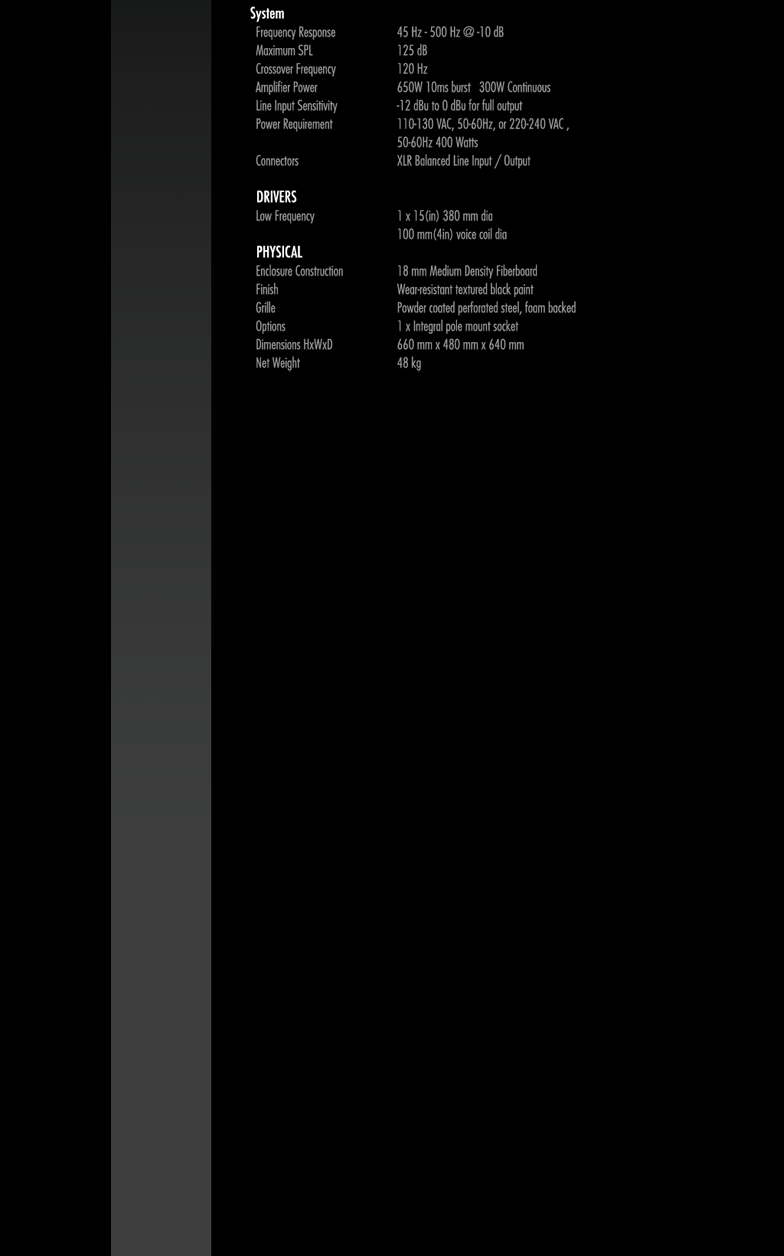 System
Frequency Response 45 Hz - 500 Hz @ -10 dB
Maximum SPL 125 dB
Crossover Frequency 120 Hz
Amplifier Power 650W 10ms burst 300W Continuous
Line Input Sensitivity -12 dBu to 0 dBu for full output
Power Requirement 110-130 VAC, 50-60Hz, or 220-240 VAC , 50-60Hz 400 Watts
Connectors XLR Balanced Line Input / Output

DRIVERS
Low Frequency 1 x 15(in) 380 mm dia
100 mm(4in) voice coil dia

PHYSICAL
Enclosure Construction 18 mm Medium Density Fiberboard
Finish Wear-resistant textured black paint
Grille Powder coated perforated steel, foam backed
Options 1 x Integral pole mount socket
Dimensions HxWxD 660 mm x 480 mm x 640 mm
Net Weight 48 kg